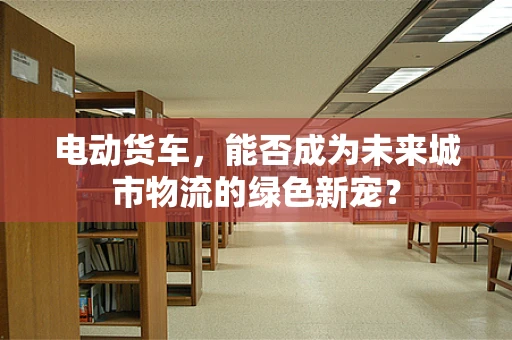 电动货车，能否成为未来城市物流的绿色新宠?